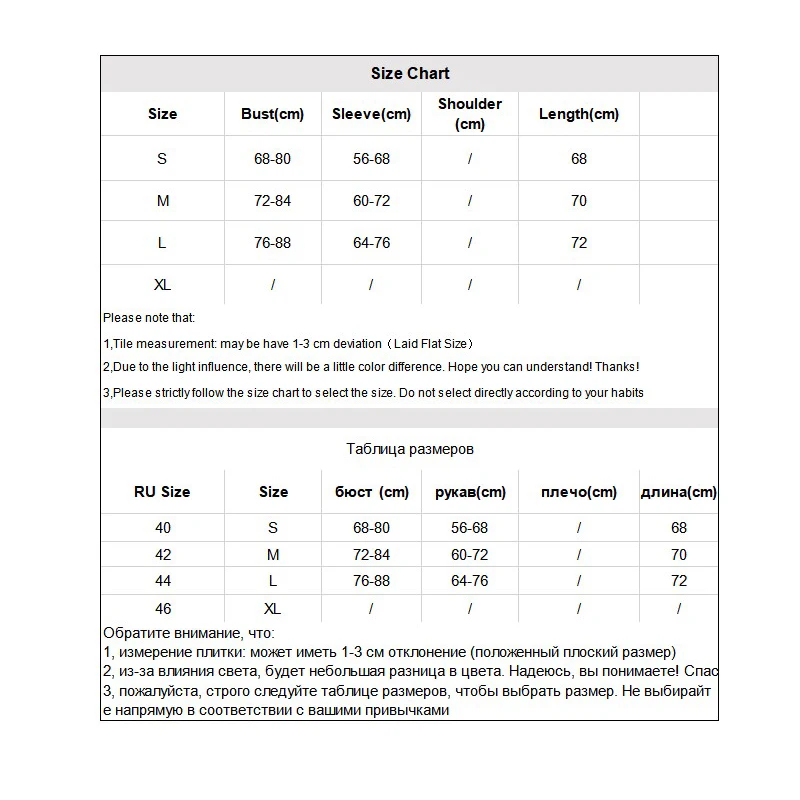 Size Chart

| Size | Bust(cm) | Sleeve(cm) | Shoulder (cm) | Length(cm) | |
|---|---|---|---|---|---|
| S | 68-80 | 56-68 | / | 68 | |
| M | 72-84 | 60-72 | / | 70 | |
| L | 76-88 | 64-76 | / | 72 | |
| XL | / | / | / | / | |

Please note that:

1,Tile measurement: may be have 1-3 cm deviation（Laid Flat Size）

2,Due to the light influence, there will be a little color difference. Hope you can understand! Thanks!

3,Please strictly follow the size chart to select the size. Do not select directly according to your habits

Таблица размеров

| RU Size | Size | бюст (cm) | рукав(cm) | плечо(cm) | длина(cm) |
|---|---|---|---|---|---|
| 40 | S | 68-80 | 56-68 | / | 68 |
| 42 | M | 72-84 | 60-72 | / | 70 |
| 44 | L | 76-88 | 64-76 | / | 72 |
| 46 | XL | / | / | / | / |

Обратите внимание, что:
1, измерение плитки: может иметь 1-3 см отклонение (положенный плоский размер)
2, из-за влияния света, будет небольшая разница в цвета. Надеюсь, вы понимаете! Спас
3, пожалуйста, строго следуйте таблице размеров, чтобы выбрать размер. Не выбирайт е напрямую в соответствии с вашими привычками